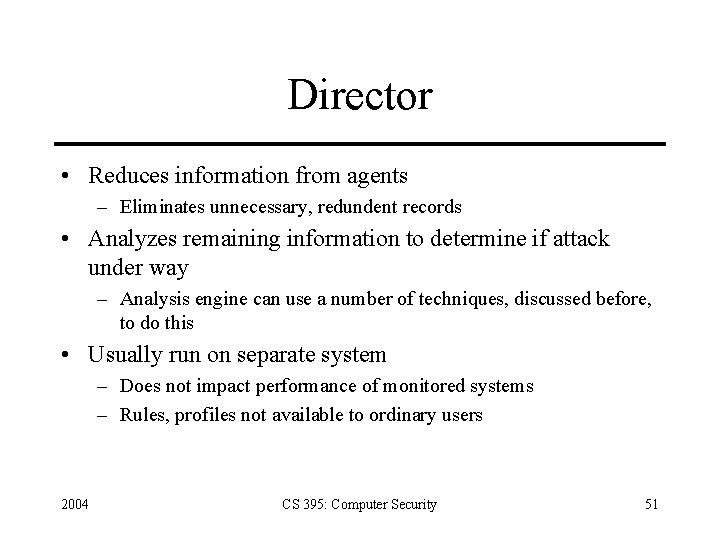 Director

• Reduces information from agents
– Eliminates unnecessary, redundent records
• Analyzes remaining information to determine if attack under way
– Analysis engine can use a number of techniques, discussed before, to do this
• Usually run on separate system
– Does not impact performance of monitored systems
– Rules, profiles not available to ordinary users

2004 CS 395: Computer Security 51